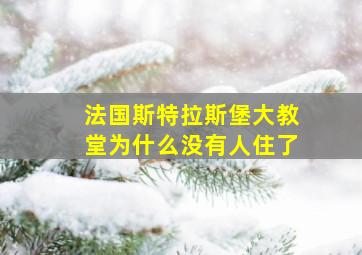 法国斯特拉斯堡大教堂为什么没有人住了